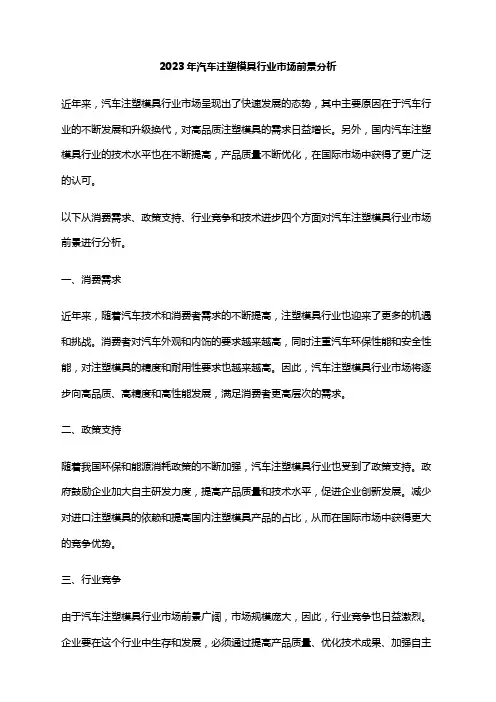 2023年汽车注塑模具行业市场前景分析

近年来，汽车注塑模具行业市场呈现出了快速发展的态势，其中主要原因在于汽车行业的不断发展和升级换代，对高品质注塑模具的需求日益增长。另外，国内汽车注塑模具行业的技术水平也在不断提高，产品质量不断优化，在国际市场中获得了更广泛的认可。

以下从消费需求、政策支持、行业竞争和技术进步四个方面对汽车注塑模具行业市场前景进行分析。

一、消费需求

近年来，随着汽车技术和消费者需求的不断提高，注塑模具行业也迎来了更多的机遇和挑战。消费者对汽车外观和内饰的要求越来越高，同时注重汽车环保性能和安全性能，对注塑模具的精度和耐用性要求也越来越高。因此，汽车注塑模具行业市场将逐步向高品质、高精度和高性能发展，满足消费者更高层次的需求。

二、政策支持

随着我国环保和能源消耗政策的不断加强，汽车注塑模具行业也受到了政策支持。政府鼓励企业加大自主研发力度，提高产品质量和技术水平，促进企业创新发展。减少对进口注塑模具的依赖和提高国内注塑模具产品的占比，从而在国际市场中获得更大的竞争优势。

三、行业竞争

由于汽车注塑模具行业市场前景广阔，市场规模庞大，因此，行业竞争也日益激烈。企业要在这个行业中生存和发展，必须通过提高产品质量、优化技术成果、加强自主